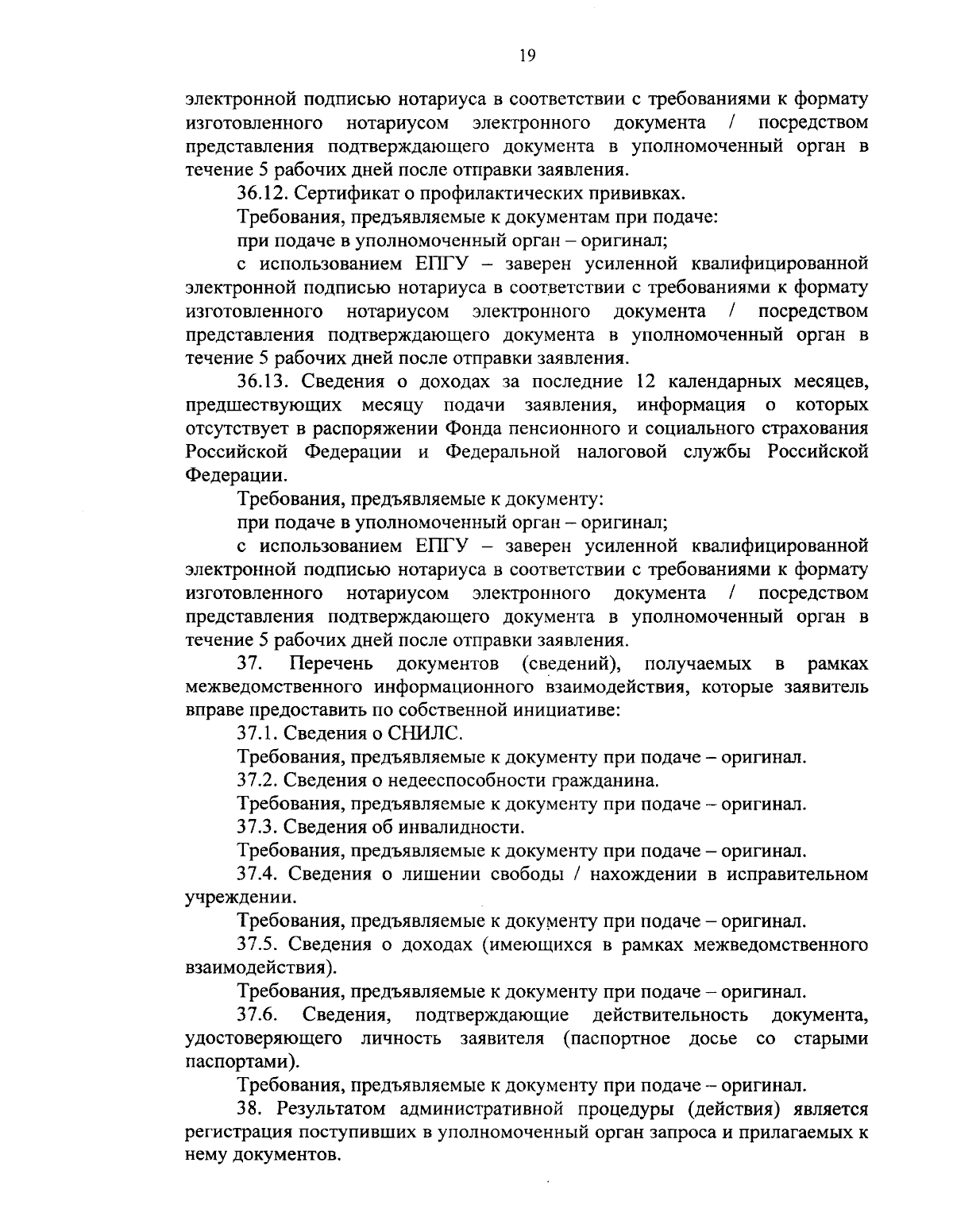 19

электронной подписью нотариуса в соответствии с требованиями к формату изготовленного нотариусом электронного документа / посредством представления подтверждающего документа в уполномоченный орган в течение 5 рабочих дней после отправки заявления.

36.12. Сертификат о профилактических прививках.

Требования, предъявляемые к документам при подаче:

при подаче в уполномоченный орган – оригинал;

с использованием ЕПГУ – заверен усиленной квалифицированной электронной подписью нотариуса в соответствии с требованиями к формату изготовленного нотариусом электронного документа / посредством представления подтверждающего документа в уполномоченный орган в течение 5 рабочих дней после отправки заявления.

36.13. Сведения о доходах за последние 12 календарных месяцев, предшествующих месяцу подачи заявления, информация о которых отсутствует в распоряжении Фонда пенсионного и социального страхования Российской Федерации и Федеральной налоговой службы Российской Федерации.

Требования, предъявляемые к документу:

при подаче в уполномоченный орган – оригинал;

с использованием ЕПГУ – заверен усиленной квалифицированной электронной подписью нотариуса в соответствии с требованиями к формату изготовленного нотариусом электронного документа / посредством представления подтверждающего документа в уполномоченный орган в течение 5 рабочих дней после отправки заявления.

37. Перечень документов (сведений), получаемых в рамках межведомственного информационного взаимодействия, которые заявитель вправе предоставить по собственной инициативе:

37.1. Сведения о СНИЛС.

Требования, предъявляемые к документу при подаче – оригинал.

37.2. Сведения о недееспособности гражданина.

Требования, предъявляемые к документу при подаче – оригинал.

37.3. Сведения об инвалидности.

Требования, предъявляемые к документу при подаче – оригинал.

37.4. Сведения о лишении свободы / нахождении в исправительном учреждении.

Требования, предъявляемые к документу при подаче – оригинал.

37.5. Сведения о доходах (имеющихся в рамках межведомственного взаимодействия).

Требования, предъявляемые к документу при подаче – оригинал.

37.6. Сведения, подтверждающие действительность документа, удостоверяющего личность заявителя (паспортное досье со старыми паспортами).

Требования, предъявляемые к документу при подаче – оригинал.

38. Результатом административной процедуры (действия) является регистрация поступивших в уполномоченный орган запроса и прилагаемых к нему документов.